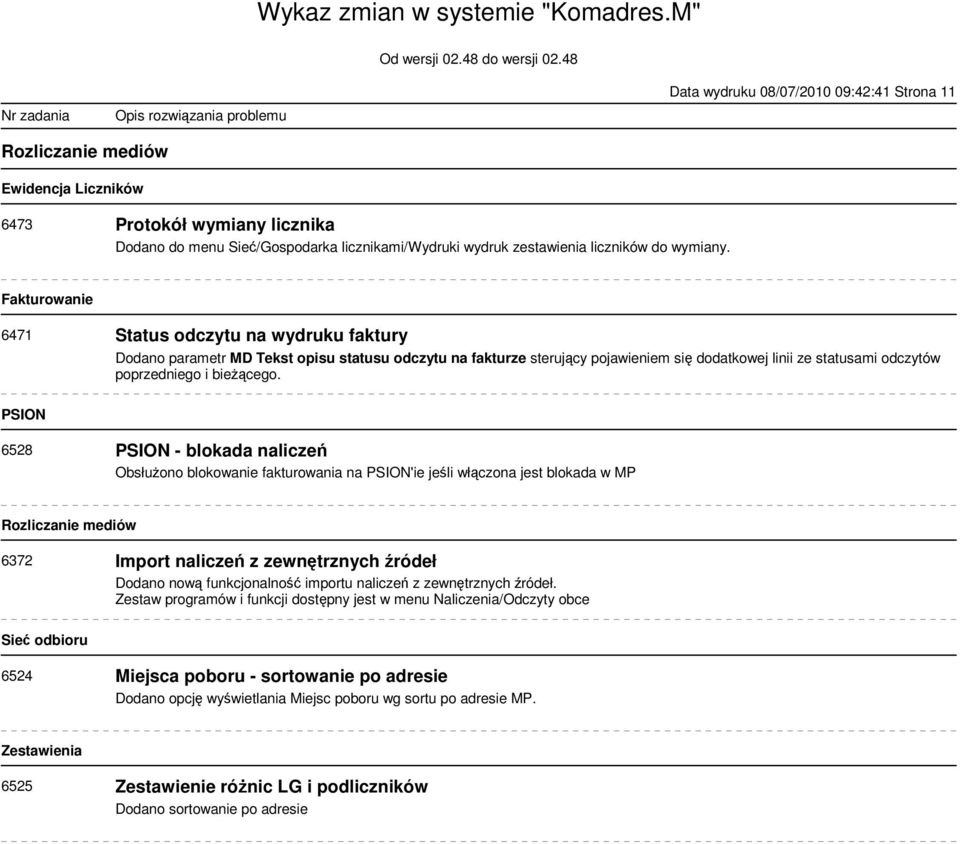 Wykaz zmian w systemie "Komadres.M"

Od wersji 02.48 do wersji 02.48

Data wydruku 08/07/2010 09:42:41 Strona 11

Nr zadania Opis rozwiązania problemu

Rozliczanie mediów

Ewidencja Liczników

6473 Protokół wymiany licznika
Dodano do menu Sieć/Gospodarka licznikami/Wydruki wydruk zestawienia liczników do wymiany.

Fakturowanie

6471 Status odczytu na wydruku faktury
Dodano parametr MD Tekst opisu statusu odczytu na fakturze sterujący pojawieniem się dodatkowej linii ze statusami odczytów poprzedniego i bieżącego.

PSION

6528 PSION - blokada naliczeń
Obsłużono blokowanie fakturowania na PSION'ie jeśli włączona jest blokada w MP

Rozliczanie mediów

6372 Import naliczeń z zewnętrznych źródeł
Dodano nową funkcjonalność importu naliczeń z zewnętrznych źródeł.
Zestaw programów i funkcji dostępny jest w menu Naliczenia/Odczyty obce

Sieć odbioru

6524 Miejsca poboru - sortowanie po adresie
Dodano opcję wyświetlania Miejsc poboru wg sortu po adresie MP.

Zestawienia

6525 Zestawienie różnic LG i podliczników
Dodano sortowanie po adresie